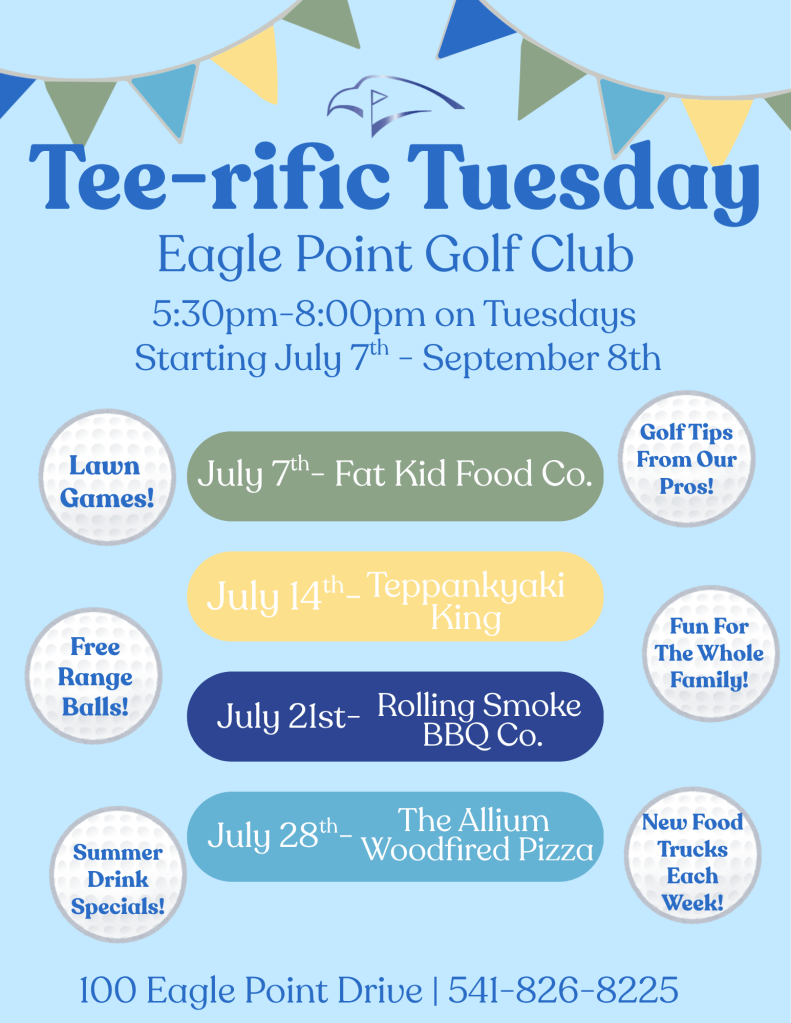 Tee-rific Tuesday

Eagle Point Golf Club

5:30pm-8:00pm on Tuesdays
Starting July 7th - September 8th

Lawn Games!

July 7th- Fat Kid Food Co.

Golf Tips From Our Pros!

July 14th- Teppankyaki King

Free Range Balls!

Fun For The Whole Family!

July 21st- Rolling Smoke BBQ Co.

July 28th- The Allium Woodfired Pizza

Summer Drink Specials!

New Food Trucks Each Week!

100 Eagle Point Drive | 541-826-8225